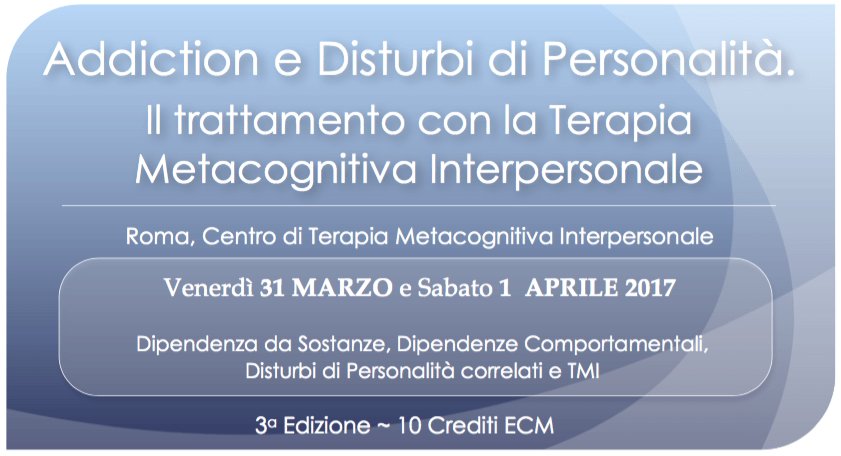 Addiction e Disturbi di Personalità.
Il trattamento con la Terapia Metacognitiva Interpersonale

Roma, Centro di Terapia Metacognitiva Interpersonale

Venerdì 31 MARZO e Sabato 1 APRILE 2017

Dipendenza da Sostanze, Dipendenze Comportamentali, Disturbi di Personalità correlati e TMI

3ª Edizione ~ 10 Crediti ECM